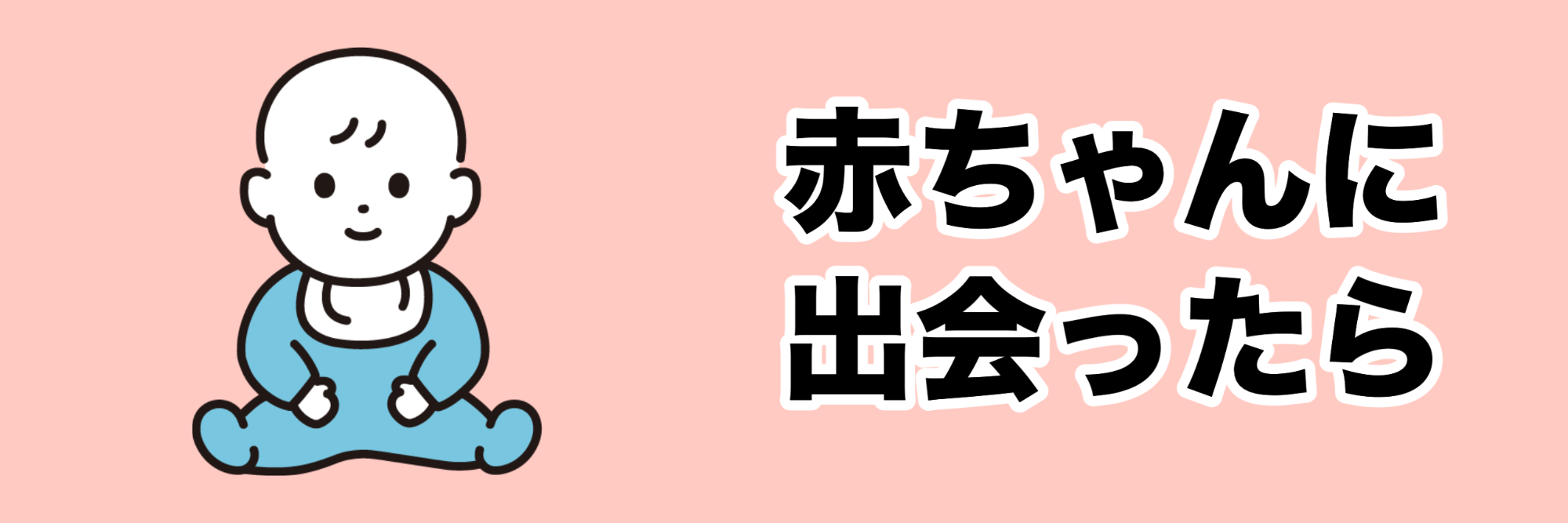 赤ちゃんに
出会ったら